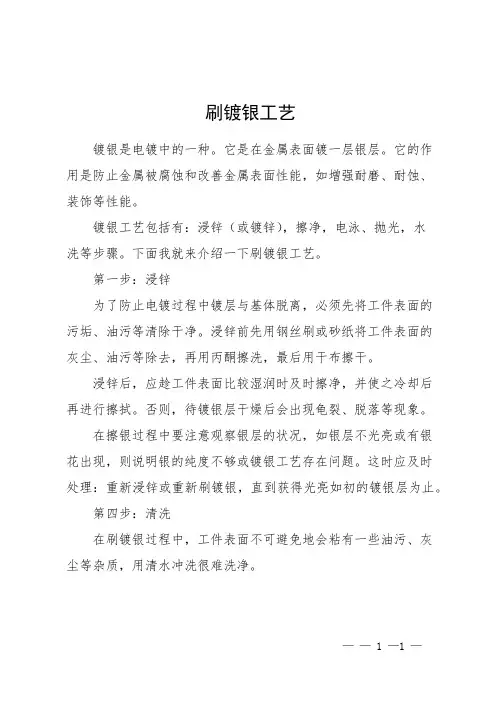 刷镀银工艺

镀银是电镀中的一种。它是在金属表面镀一层银层。它的作用是防止金属被腐蚀和改善金属表面性能，如增强耐磨、耐蚀、装饰等性能。

镀银工艺包括有：浸锌（或镀锌），擦净，电泳、抛光，水洗等步骤。下面我就来介绍一下刷镀银工艺。

第一步：浸锌

为了防止电镀过程中镀层与基体脱离，必须先将工件表面的污垢、油污等清除干净。浸锌前先用钢丝刷或砂纸将工件表面的灰尘、油污等除去，再用丙酮擦洗，最后用干布擦干。

浸锌后，应趁工件表面比较湿润时及时擦净，并使之冷却后再进行擦拭。否则，待镀银层干燥后会出现龟裂、脱落等现象。

在擦银过程中要注意观察银层的状况，如银层不光亮或有银花出现，则说明银的纯度不够或镀银工艺存在问题。这时应及时处理：重新浸锌或重新刷镀银，直到获得光亮如初的镀银层为止。

第四步：清洗

在刷镀银过程中，工件表面不可避免地会粘有一些油污、灰尘等杂质，用清水冲洗很难洗净。

— — 1 —1 —